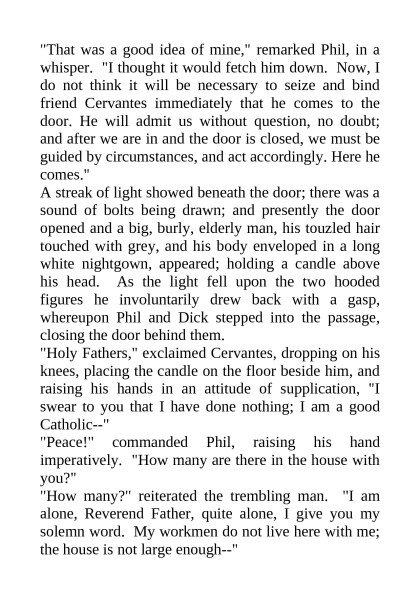 "That was a good idea of mine," remarked Phil, in a whisper. "I thought it would fetch him down. Now, I do not think it will be necessary to seize and bind friend Cervantes immediately that he comes to the door. He will admit us without question, no doubt; and after we are in and the door is closed, we must be guided by circumstances, and act accordingly. Here he comes."

A streak of light showed beneath the door; there was a sound of bolts being drawn; and presently the door opened and a big, burly, elderly man, his touzled hair touched with grey, and his body enveloped in a long white nightgown, appeared; holding a candle above his head. As the light fell upon the two hooded figures he involuntarily drew back with a gasp, whereupon Phil and Dick stepped into the passage, closing the door behind them.

"Holy Fathers," exclaimed Cervantes, dropping on his knees, placing the candle on the floor beside him, and raising his hands in an attitude of supplication, "I swear to you that I have done nothing; I am a good Catholic--"

"Peace!" commanded Phil, raising his hand imperatively. "How many are there in the house with you?"

"How many?" reiterated the trembling man. "I am alone, Reverend Father, quite alone, I give you my solemn word. My workmen do not live here with me; the house is not large enough--"